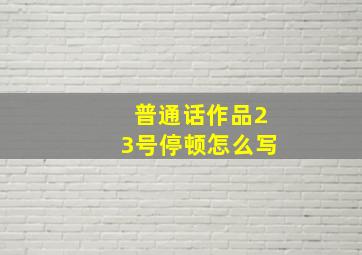 普通话作品23号停顿怎么写